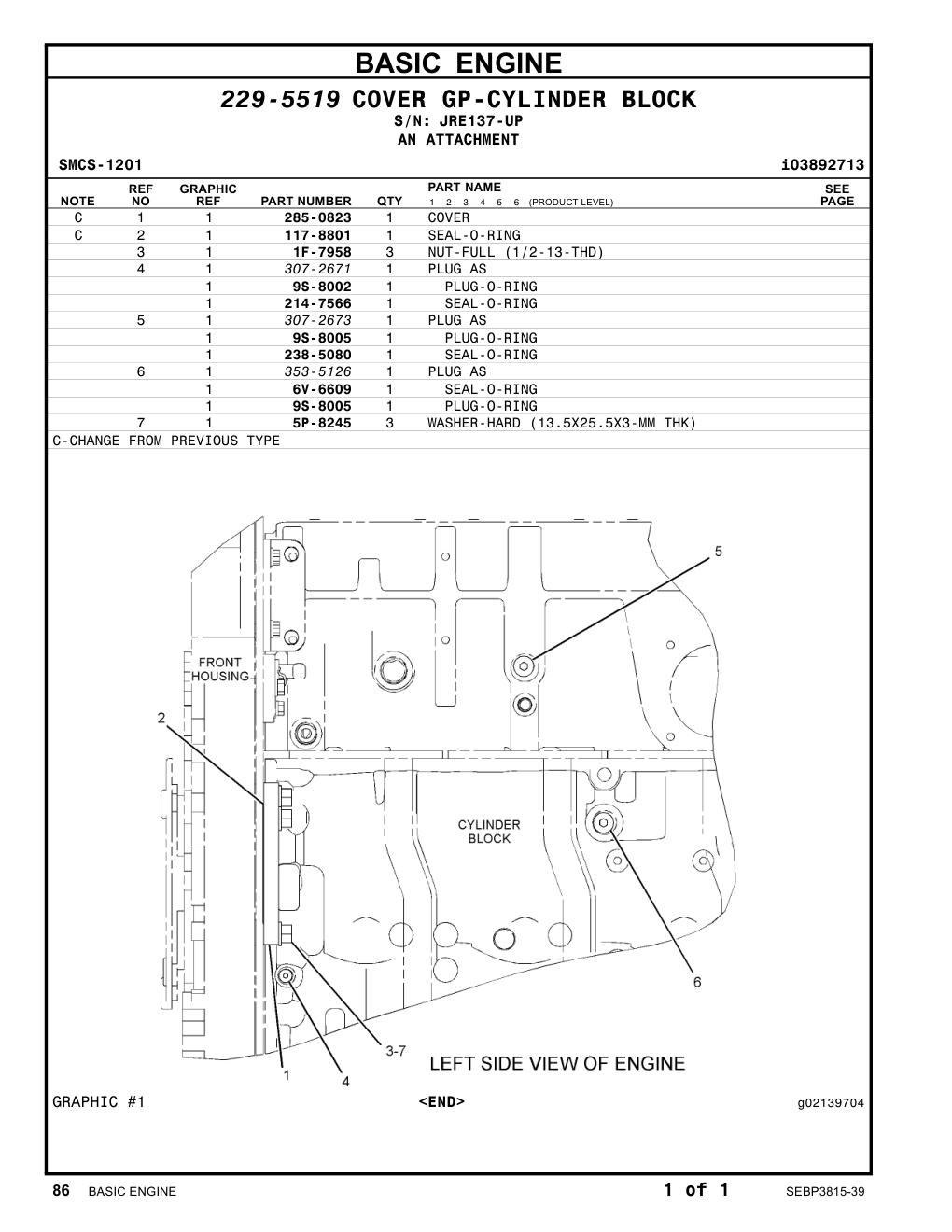 BASIC ENGINE

229-5519 COVER GP-CYLINDER BLOCK
S/N: JRE137-UP
AN ATTACHMENT

SMCS-1201 i03892713

| NOTE | REF NO | GRAPHIC REF | PART NUMBER | QTY | PART NAME 1 2 3 4 5 6 (PRODUCT LEVEL) | SEE PAGE |
|---|---|---|---|---|---|---|
| C | 1 | 1 | 285-0823 | 1 | COVER | |
| C | 2 | 1 | 117-8801 | 1 | SEAL-O-RING | |
| | 3 | 1 | 1F-7958 | 3 | NUT-FULL (1/2-13-THD) | |
| | 4 | 1 | 307-2671 | 1 | PLUG AS | |
| | | 1 | 9S-8002 | 1 | PLUG-O-RING | |
| | | 1 | 214-7566 | 1 | SEAL-O-RING | |
| | 5 | 1 | 307-2673 | 1 | PLUG AS | |
| | | 1 | 9S-8005 | 1 | PLUG-O-RING | |
| | | 1 | 238-5080 | 1 | SEAL-O-RING | |
| | 6 | 1 | 353-5126 | 1 | PLUG AS | |
| | | 1 | 6V-6609 | 1 | SEAL-O-RING | |
| | | 1 | 9S-8005 | 1 | PLUG-O-RING | |
| | 7 | 1 | 5P-8245 | 3 | WASHER-HARD (13.5X25.5X3-MM THK) | |

C-CHANGE FROM PREVIOUS TYPE

5
FRONT HOUSING
2
CYLINDER BLOCK
6
3-7
1
4
LEFT SIDE VIEW OF ENGINE

GRAPHIC #1 <END> g02139704

86 BASIC ENGINE 1 of 1 SEBP3815-39